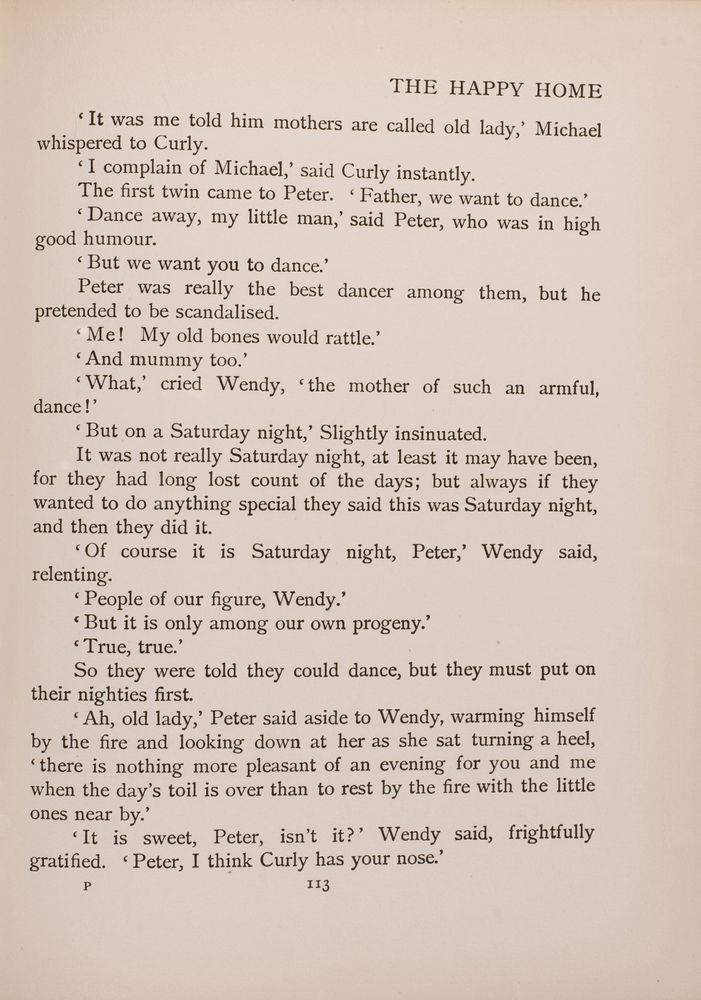 THE HAPPY HOME

'It was me told him mothers are called old lady,' Michael whispered to Curly.

'I complain of Michael,' said Curly instantly.

The first twin came to Peter. 'Father, we want to dance.'

'Dance away, my little man,' said Peter, who was in high good humour.

'But we want you to dance.'

Peter was really the best dancer among them, but he pretended to be scandalised.

'Me! My old bones would rattle.'

'And mummy too.'

'What,' cried Wendy, 'the mother of such an armful, dance!'

'But on a Saturday night,' Slightly insinuated.

It was not really Saturday night, at least it may have been, for they had long lost count of the days; but always if they wanted to do anything special they said this was Saturday night, and then they did it.

'Of course it is Saturday night, Peter,' Wendy said, relenting.

'People of our figure, Wendy.'

'But it is only among our own progeny.'

'True, true.'

So they were told they could dance, but they must put on their nighties first.

'Ah, old lady,' Peter said aside to Wendy, warming himself by the fire and looking down at her as she sat turning a heel, 'there is nothing more pleasant of an evening for you and me when the day's toil is over than to rest by the fire with the little ones near by.'

'It is sweet, Peter, isn't it?' Wendy said, frightfully gratified. 'Peter, I think Curly has your nose.'

P 113